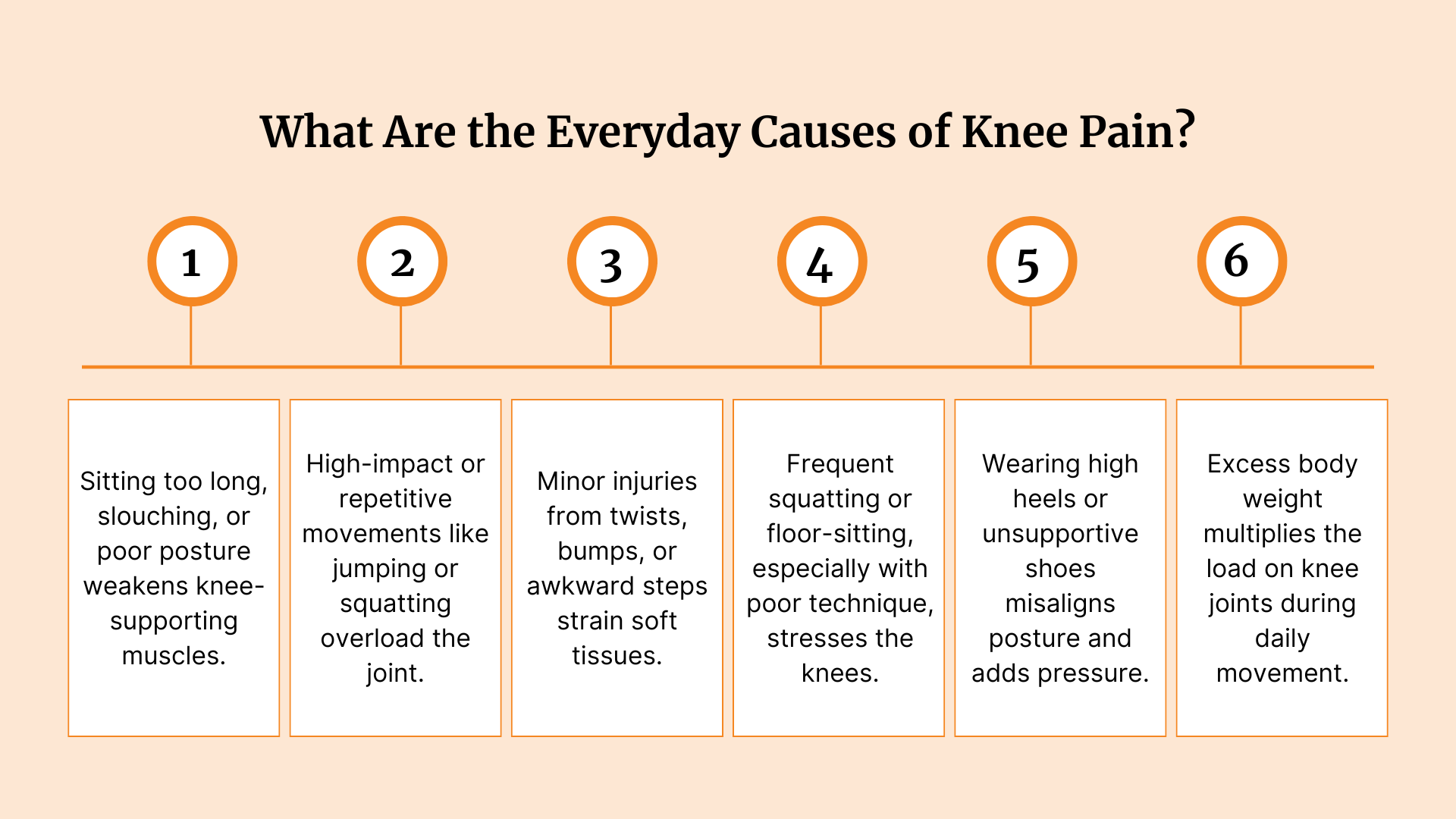 What Are the Everyday Causes of Knee Pain?

1

2

3

4

5

6

Sitting too long, slouching, or poor posture weakens knee-supporting muscles.

High-impact or repetitive movements like jumping or squatting overload the joint.

Minor injuries from twists, bumps, or awkward steps strain soft tissues.

Frequent squatting or floor-sitting, especially with poor technique, stresses the knees.

Wearing high heels or unsupportive shoes misaligns posture and adds pressure.

Excess body weight multiplies the load on knee joints during daily movement.